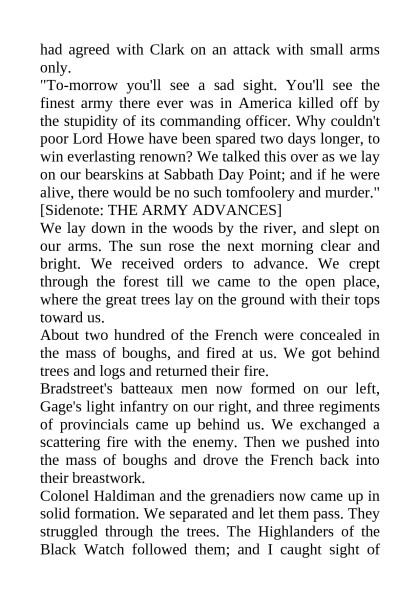 had agreed with Clark on an attack with small arms only.

"To-morrow you'll see a sad sight. You'll see the finest army there ever was in America killed off by the stupidity of its commanding officer. Why couldn't poor Lord Howe have been spared two days longer, to win everlasting renown? We talked this over as we lay on our bearskins at Sabbath Day Point; and if he were alive, there would be no such tomfoolery and murder."

[Sidenote: THE ARMY ADVANCES]

We lay down in the woods by the river, and slept on our arms. The sun rose the next morning clear and bright. We received orders to advance. We crept through the forest till we came to the open place, where the great trees lay on the ground with their tops toward us.

About two hundred of the French were concealed in the mass of boughs, and fired at us. We got behind trees and logs and returned their fire.

Bradstreet's batteaux men now formed on our left, Gage's light infantry on our right, and three regiments of provincials came up behind us. We exchanged a scattering fire with the enemy. Then we pushed into the mass of boughs and drove the French back into their breastwork.

Colonel Haldiman and the grenadiers now came up in solid formation. We separated and let them pass. They struggled through the trees. The Highlanders of the Black Watch followed them; and I caught sight of